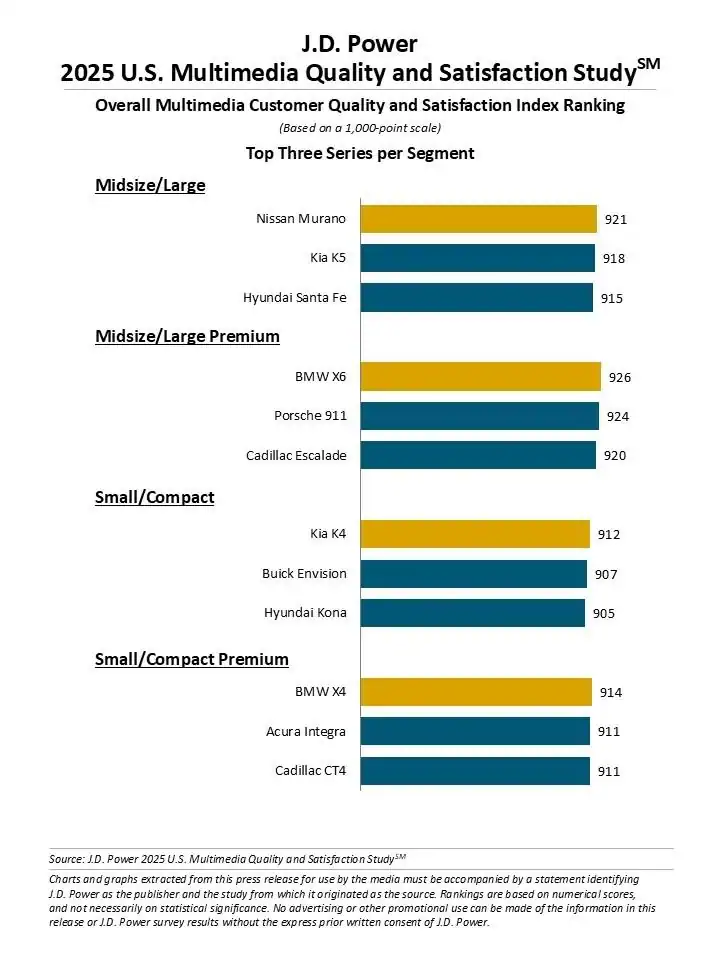 J.D. Power
2025 U.S. Multimedia Quality and Satisfaction Study$^{SM}$

Overall Multimedia Customer Quality and Satisfaction Index Ranking
(Based on a 1,000-point scale)

Top Three Series per Segment

Midsize/Large

Nissan Murano 921
Kia K5 918
Hyundai Santa Fe 915

Midsize/Large Premium

BMW X6 926
Porsche 911 924
Cadillac Escalade 920

Small/Compact

Kia K4 912
Buick Envision 907
Hyundai Kona 905

Small/Compact Premium

BMW X4 914
Acura Integra 911
Cadillac CT4 911

Source: J.D. Power 2025 U.S. Multimedia Quality and Satisfaction Study$^{SM}$

Charts and graphs extracted from this press release for use by the media must be accompanied by a statement identifying J.D. Power as the publisher and the study from which it originated as the source. Rankings are based on numerical scores, and not necessarily on statistical significance. No advertising or other promotional use can be made of the information in this release or J.D. Power survey results without the express prior written consent of J.D. Power.